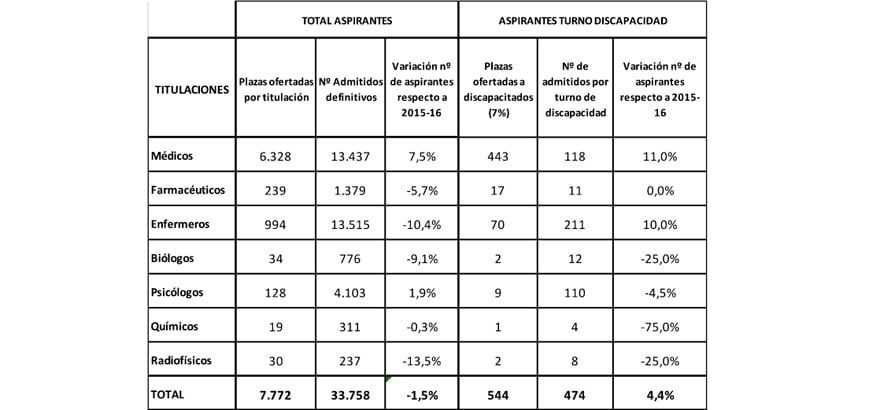 | | TOTAL ASPIRANTES | | | ASPIRANTES TURNO DISCAPACIDAD | | |
|---|---|---|---|---|---|---|
| TITULACIONES | Plazas ofertadas por titulación | Nº Admitidos definitivos | Variación nº de aspirantes respecto a 2015-16 | Plazas ofertadas a discapacitados (7%) | Nº de admitidos por turno de discapacidad | Variación nº de aspirantes respecto a 2015-16 |
| Médicos | 6.328 | 13.437 | 7,5% | 443 | 118 | 11,0% |
| Farmacéuticos | 239 | 1.379 | -5,7% | 17 | 11 | 0,0% |
| Enfermeros | 994 | 13.515 | -10,4% | 70 | 211 | 10,0% |
| Biólogos | 34 | 776 | -9,1% | 2 | 12 | -25,0% |
| Psicólogos | 128 | 4.103 | 1,9% | 9 | 110 | -4,5% |
| Químicos | 19 | 311 | -0,3% | 1 | 4 | -75,0% |
| Radiofísicos | 30 | 237 | -13,5% | 2 | 8 | -25,0% |
| TOTAL | 7.772 | 33.758 | -1,5% | 544 | 474 | 4,4% |